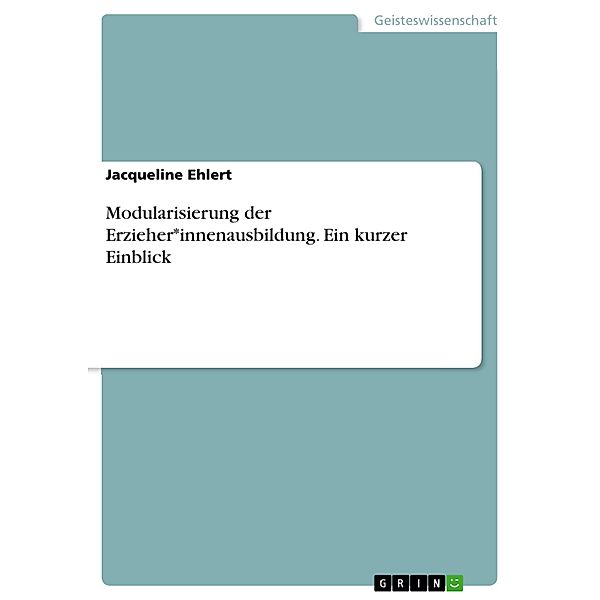 Geisteswissenschaft

Jacqueline Ehlert

Modularisierung der Erzieher*innenausbildung. Ein kurzer Einblick

GRIN